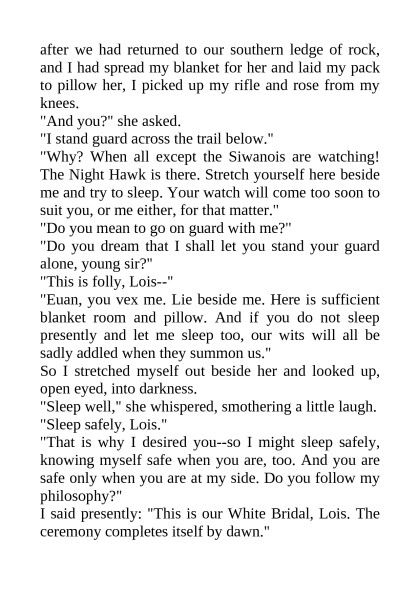 after we had returned to our southern ledge of rock, and I had spread my blanket for her and laid my pack to pillow her, I picked up my rifle and rose from my knees.

"And you?" she asked.

"I stand guard across the trail below."

"Why? When all except the Siwanois are watching! The Night Hawk is there. Stretch yourself here beside me and try to sleep. Your watch will come too soon to suit you, or me either, for that matter."

"Do you mean to go on guard with me?"

"Do you dream that I shall let you stand your guard alone, young sir?"

"This is folly, Lois--"

"Euan, you vex me. Lie beside me. Here is sufficient blanket room and pillow. And if you do not sleep presently and let me sleep too, our wits will all be sadly addled when they summon us."

So I stretched myself out beside her and looked up, open eyed, into darkness.

"Sleep well," she whispered, smothering a little laugh.

"Sleep safely, Lois."

"That is why I desired you--so I might sleep safely, knowing myself safe when you are, too. And you are safe only when you are at my side. Do you follow my philosophy?"

I said presently: "This is our White Bridal, Lois. The ceremony completes itself by dawn."